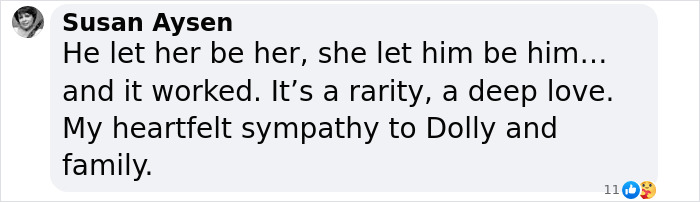 Susan Aysen
He let her be her, she let him be him… and it worked. It’s a rarity, a deep love. My heartfelt sympathy to Dolly and family.

11